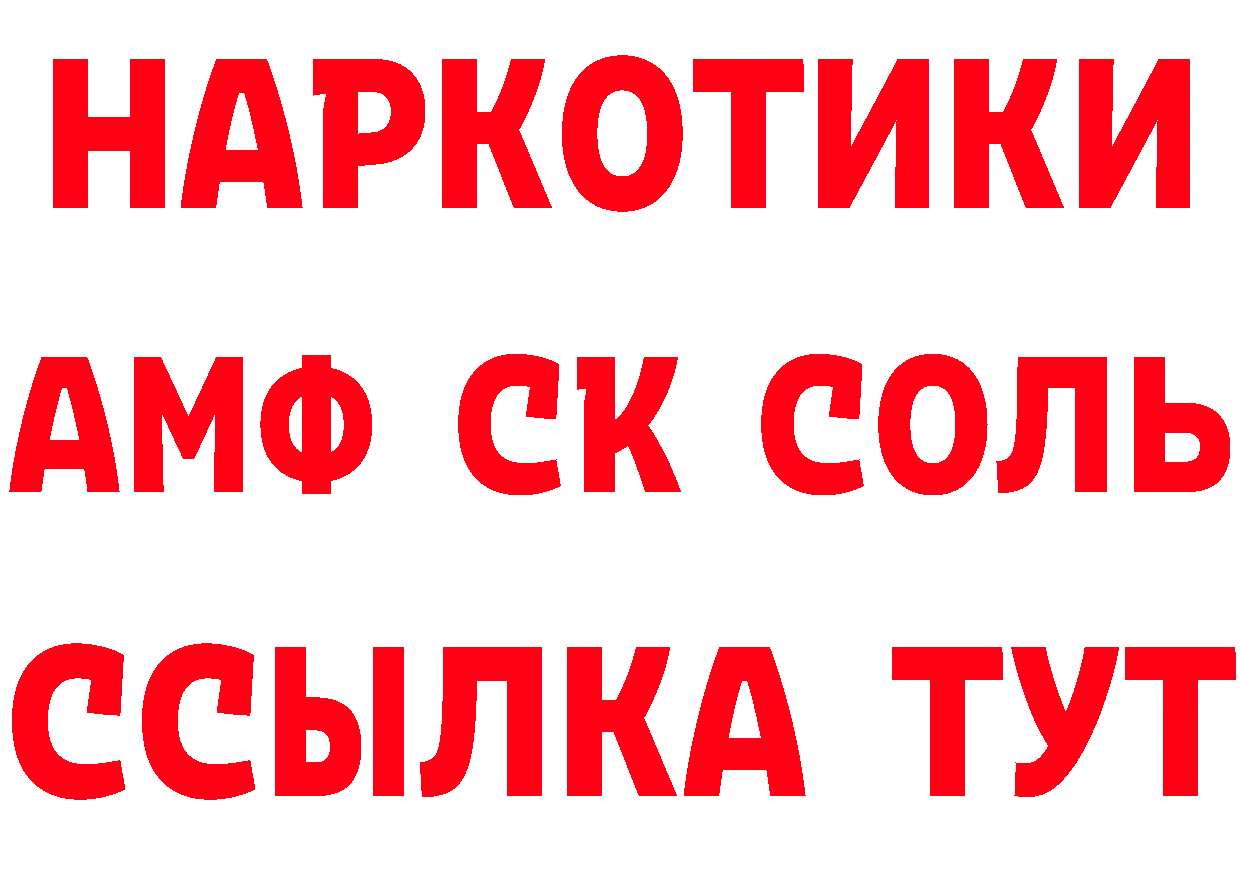 НАРКОТИКИ

АМФ СК СОЛЬ

ССЫЛКА ТУТ